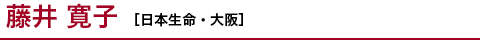 藤井 寛子 ［日本生命・大阪］